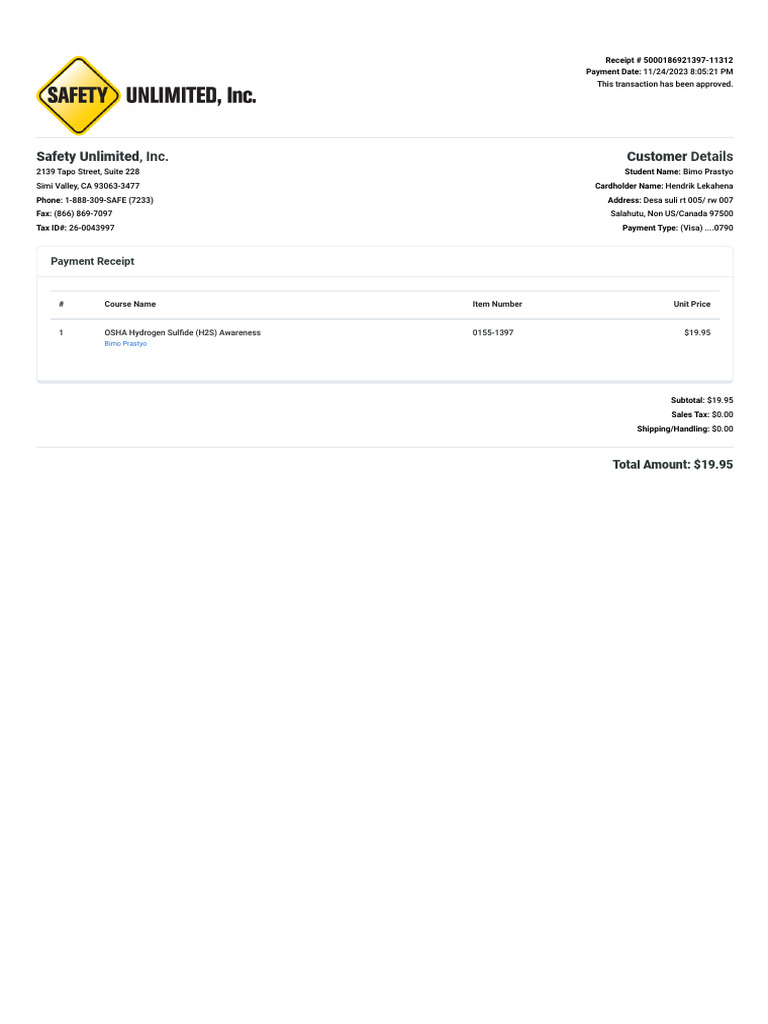 SAFETY UNLIMITED, Inc.

Receipt # 5000186921397-11312
Payment Date: 11/24/2023 8:05:21 PM
This transaction has been approved.

Safety Unlimited, Inc.
2139 Tapo Street, Suite 228
Simi Valley, CA 93063-3477
Phone: 1-888-309-SAFE (7233)
Fax: (866) 869-7097
Tax ID#: 26-0043997

Customer Details
Student Name: Bimo Prastyo
Cardholder Name: Hendrik Lekahena
Address: Desa suli rt 005/ rw 007
Salahutu, Non US/Canada 97500
Payment Type: (Visa) ....0790

Payment Receipt

| # | Course Name | Item Number | Unit Price |
|---|---|---|---|
| 1 | OSHA Hydrogen Sulfide (H2S) Awareness Bimo Prastyo | 0155-1397 | $19.95 |

Subtotal: $19.95
Sales Tax: $0.00
Shipping/Handling: $0.00

Total Amount: $19.95